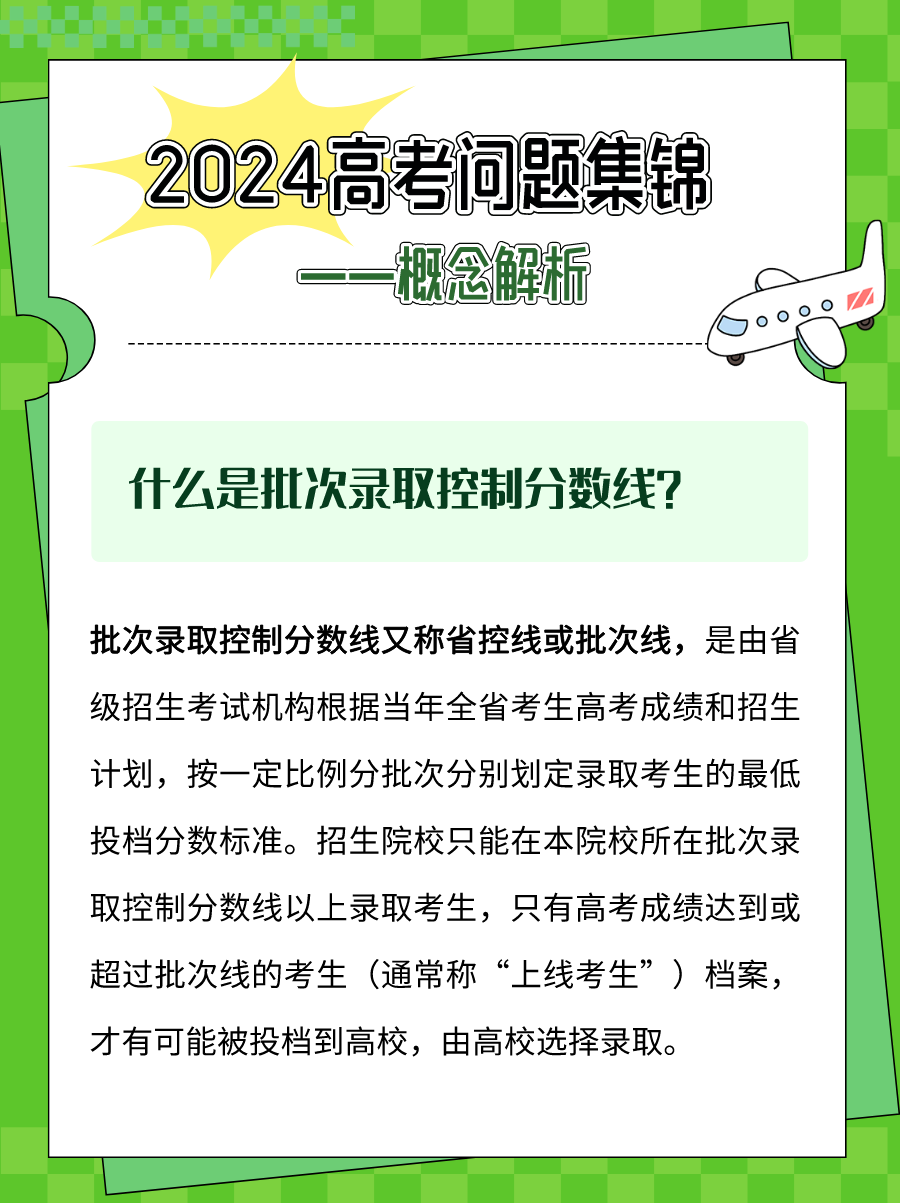 2024高考问题集锦

——概念解析

什么是批次录取控制分数线?

批次录取控制分数线又称省控线或批次线，是由省级招生考试机构根据当年全省考生高考成绩和招生计划，按一定比例分批次分别划定录取考生的最低投档分数标准。招生院校只能在本院校所在批次录取控制分数线以上录取考生，只有高考成绩达到或超过批次线的考生（通常称“上线考生”）档案，才有可能被投档到高校，由高校选择录取。